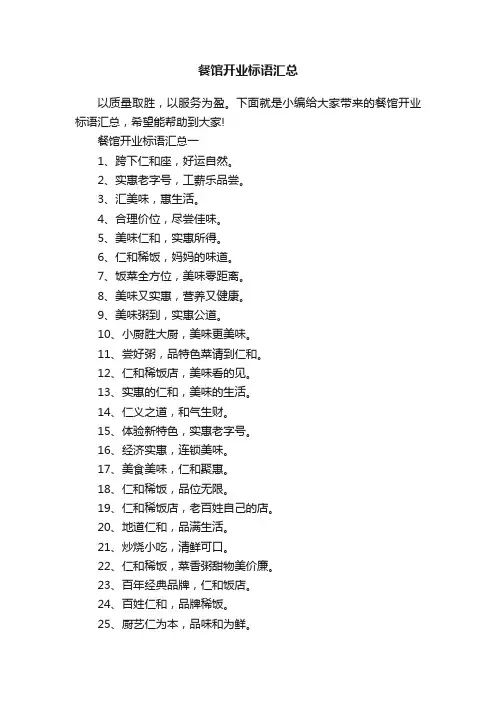 餐馆开业标语汇总

以质量取胜，以服务为盈。下面就是小编给大家带来的餐馆开业标语汇总，希望能帮助到大家!

餐馆开业标语汇总一

1、跨下仁和座，好运自然。

2、实惠老字号，工薪乐品尝。

3、汇美味，惠生活。

4、合理价位，尽尝佳味。

5、美味仁和，实惠所得。

6、仁和稀饭，妈妈的味道。

7、饭菜全方位，美味零距离。

8、美味又实惠，营养又健康。

9、美味粥到，实惠公道。

10、小厨胜大厨，美味更美味。

11、尝好粥，品特色菜请到仁和。

12、仁和稀饭店，美味看的见。

13、实惠的仁和，美味的生活。

14、仁义之道，和气生财。

15、体验新特色，实惠老字号。

16、经济实惠，连锁美味。

17、美食美味，仁和聚惠。

18、仁和稀饭，品位无限。

19、仁和稀饭店，老百姓自己的店。

20、地道仁和，品满生活。

21、炒烧小吃，清鲜可口。

22、仁和稀饭，菜香粥甜物美价廉。

23、百年经典品牌，仁和饭店。

24、百姓仁和，品牌稀饭。

25、厨艺仁为本，品味和为鲜。